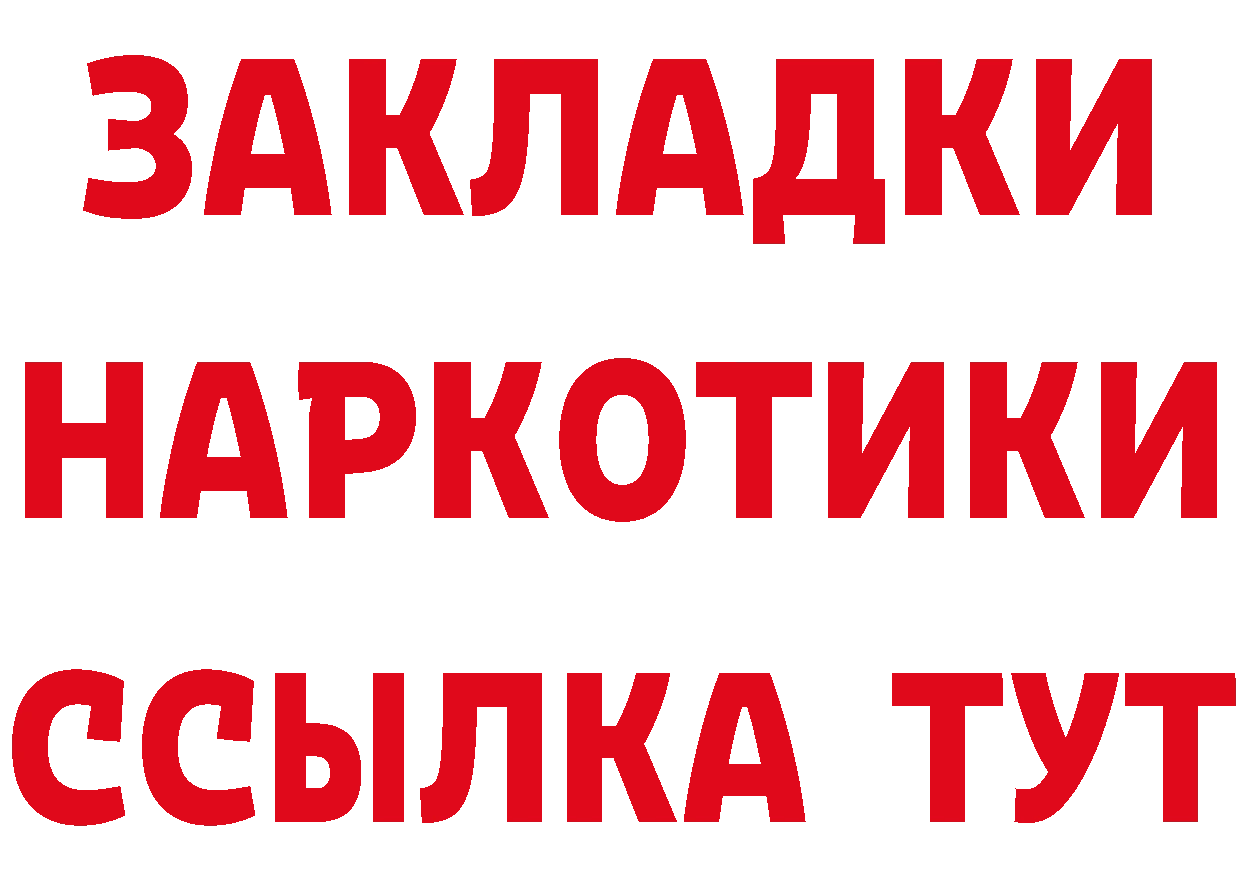 ЗАКЛАДКИ НАРКОТИКИ ССЫЛКА ТУТ